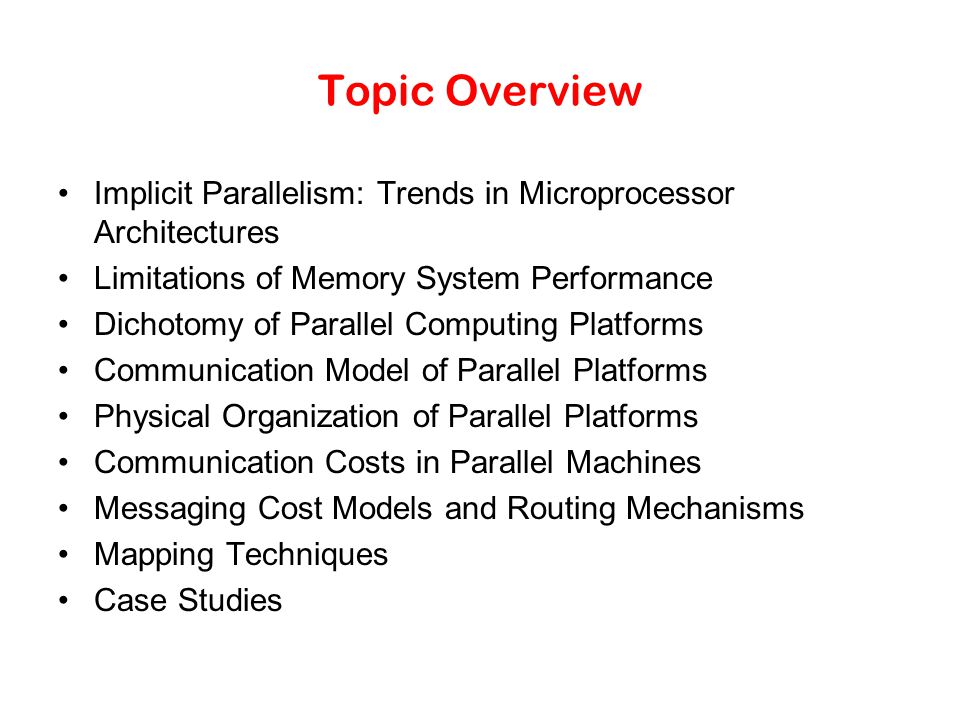 Topic Overview

• Implicit Parallelism: Trends in Microprocessor Architectures
• Limitations of Memory System Performance
• Dichotomy of Parallel Computing Platforms
• Communication Model of Parallel Platforms
• Physical Organization of Parallel Platforms
• Communication Costs in Parallel Machines
• Messaging Cost Models and Routing Mechanisms
• Mapping Techniques
• Case Studies